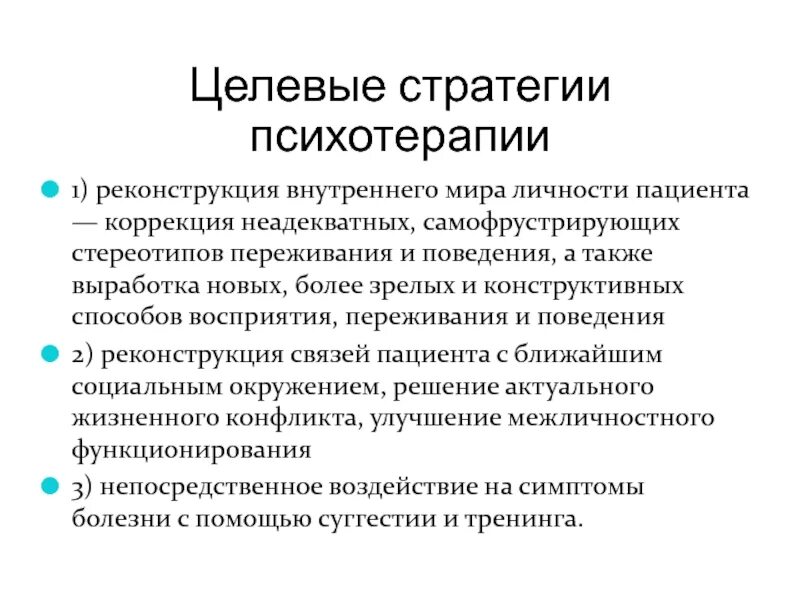 Целевые стратегии психотерапии

1) реконструкция внутреннего мира личности пациента — коррекция неадекватных, самофрустрирующих стереотипов переживания и поведения, а также выработка новых, более зрелых и конструктивных способов восприятия, переживания и поведения

2) реконструкция связей пациента с ближайшим социальным окружением, решение актуального жизненного конфликта, улучшение межличностного функционирования

3) непосредственное воздействие на симптомы болезни с помощью суггестии и тренинга.